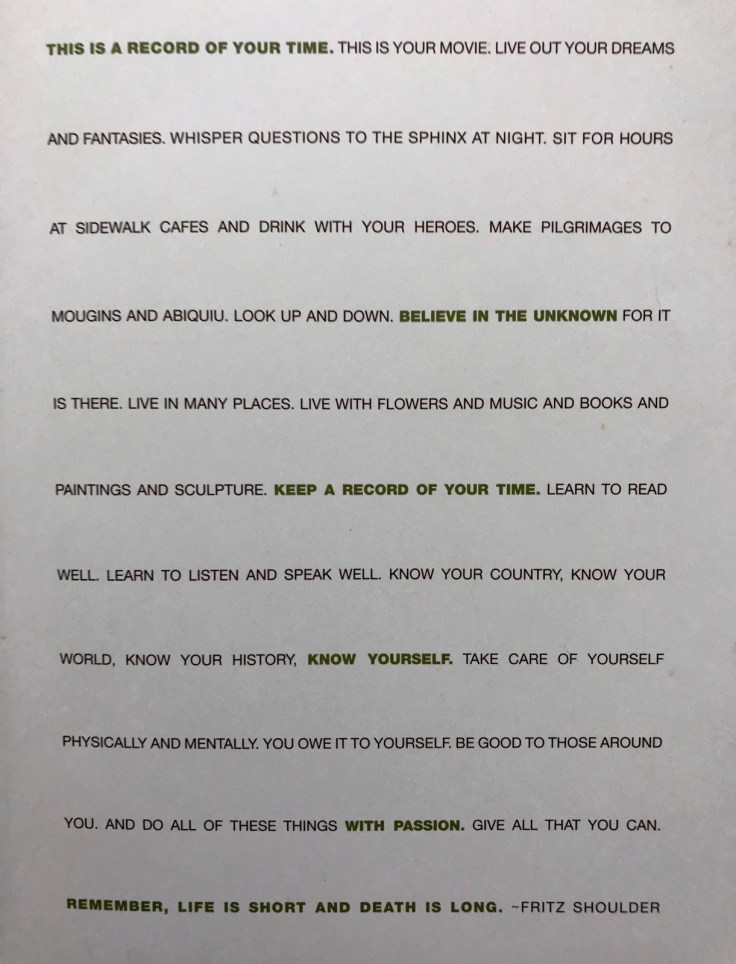 THIS IS A RECORD OF YOUR TIME. THIS IS YOUR MOVIE. LIVE OUT YOUR DREAMS AND FANTASIES. WHISPER QUESTIONS TO THE SPHINX AT NIGHT. SIT FOR HOURS AT SIDEWALK CAFES AND DRINK WITH YOUR HEROES. MAKE PILGRIMAGES TO MOUGINS AND ABIQUIU. LOOK UP AND DOWN. BELIEVE IN THE UNKNOWN FOR IT IS THERE. LIVE IN MANY PLACES. LIVE WITH FLOWERS AND MUSIC AND BOOKS AND PAINTINGS AND SCULPTURE. KEEP A RECORD OF YOUR TIME. LEARN TO READ WELL. LEARN TO LISTEN AND SPEAK WELL. KNOW YOUR COUNTRY, KNOW YOUR WORLD, KNOW YOUR HISTORY, KNOW YOURSELF. TAKE CARE OF YOURSELF PHYSICALLY AND MENTALLY. YOU OWE IT TO YOURSELF. BE GOOD TO THOSE AROUND YOU. AND DO ALL OF THESE THINGS WITH PASSION. GIVE ALL THAT YOU CAN. REMEMBER, LIFE IS SHORT AND DEATH IS LONG. ~FRITZ SHOULDER